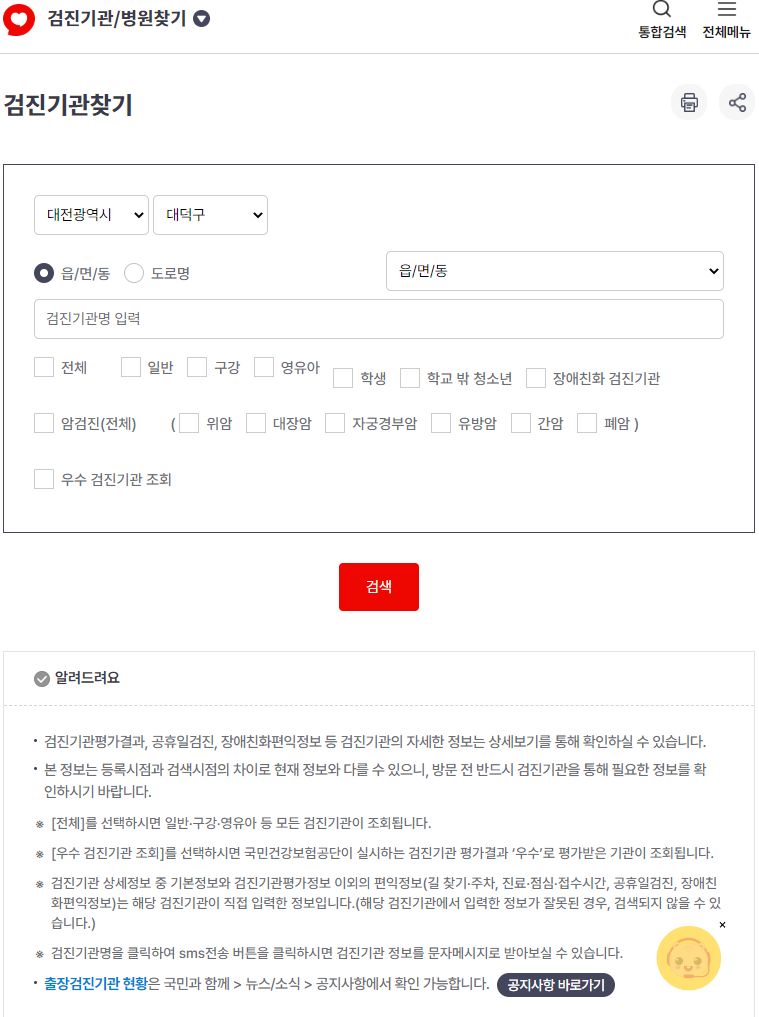 검진기관/병원찾기

통합검색 전체메뉴

검진기관찾기

대전광역시
대덕구

읍/면/동 도로명
읍/면/동

검진기관명 입력

전체 일반 구강 영유아 학생 학교 밖 청소년 장애친화 검진기관

암검진(전체) ( 위암 대장암 자궁경부암 유방암 간암 폐암 )

우수 검진기관 조회

검색

알려드려요

• 검진기관평가결과, 공휴일검진, 장애친화편익정보 등 검진기관의 자세한 정보는 상세보기를 통해 확인하실 수 있습니다.
• 본 정보는 등록시점과 검색시점의 차이로 현재 정보와 다를 수 있으니, 방문 전 반드시 검진기관을 통해 필요한 정보를 확인하시기 바랍니다.
※ [전체]를 선택하시면 일반·구강·영유아 등 모든 검진기관이 조회됩니다.
※ [우수 검진기관 조회]를 선택하시면 국민건강보험공단이 실시하는 검진기관 평가결과 '우수'로 평가받은 기관이 조회됩니다.
※ 검진기관 상세정보 중 기본정보와 검진기관평가정보 이외의 편익정보(길 찾기·주차, 진료·점심·접수시간, 공휴일검진, 장애친화편익정보)는 해당 검진기관이 직접 입력한 정보입니다.(해당 검진기관에서 입력한 정보가 잘못된 경우, 검색되지 않을 수 있습니다.)
※ 검진기관명을 클릭하여 sms전송 버튼을 클릭하시면 검진기관 정보를 문자메시지로 받아보실 수 있습니다.
• 출장검진기관 현황은 국민과 함께 > 뉴스/소식 > 공지사항에서 확인 가능합니다. 공지사항 바로가기

×